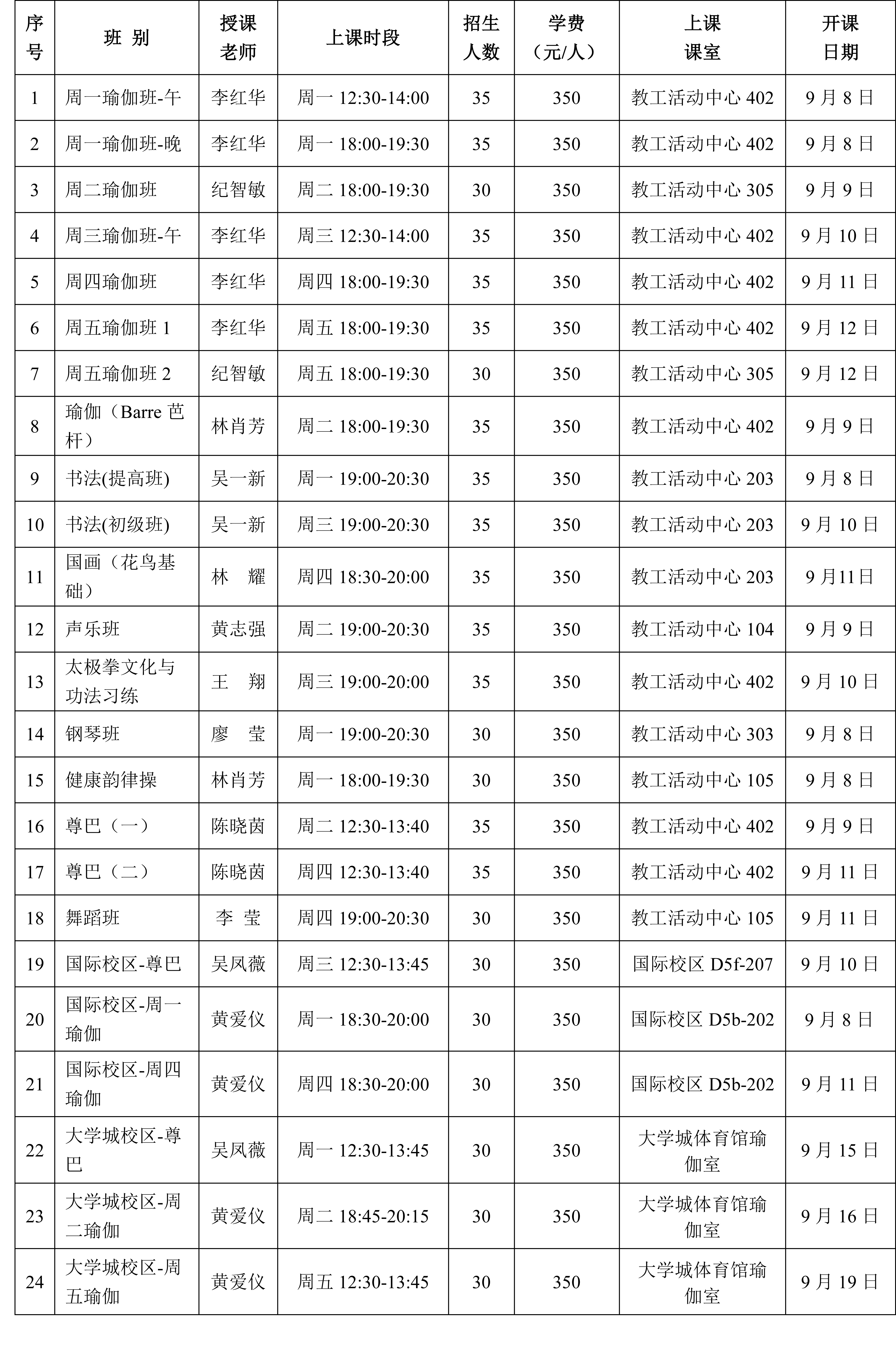 | 序号 | 班 别 | 授课老师 | 上课时段 | 招生人数 | 学费（元/人） | 上课课室 | 开课日期 |
|---|---|---|---|---|---|---|---|
| 1 | 周一瑜伽班-午 | 李红华 | 周一 12:30-14:00 | 35 | 350 | 教工活动中心 402 | 9 月 8 日 |
| 2 | 周一瑜伽班-晚 | 李红华 | 周一 18:00-19:30 | 35 | 350 | 教工活动中心 402 | 9 月 8 日 |
| 3 | 周二瑜伽班 | 纪智敏 | 周二 18:00-19:30 | 30 | 350 | 教工活动中心 305 | 9 月 9 日 |
| 4 | 周三瑜伽班-午 | 李红华 | 周三 12:30-14:00 | 35 | 350 | 教工活动中心 402 | 9 月 10 日 |
| 5 | 周四瑜伽班 | 李红华 | 周四 18:00-19:30 | 35 | 350 | 教工活动中心 402 | 9 月 11 日 |
| 6 | 周五瑜伽班 1 | 李红华 | 周五 18:00-19:30 | 35 | 350 | 教工活动中心 402 | 9 月 12 日 |
| 7 | 周五瑜伽班 2 | 纪智敏 | 周五 18:00-19:30 | 30 | 350 | 教工活动中心 305 | 9 月 12 日 |
| 8 | 瑜伽（Barre 芭杆） | 林肖芳 | 周二 18:00-19:30 | 35 | 350 | 教工活动中心 402 | 9 月 9 日 |
| 9 | 书法(提高班) | 吴一新 | 周一 19:00-20:30 | 35 | 350 | 教工活动中心 203 | 9 月 8 日 |
| 10 | 书法(初级班) | 吴一新 | 周三 19:00-20:30 | 35 | 350 | 教工活动中心 203 | 9 月 10 日 |
| 11 | 国画（花鸟基础） | 林 耀 | 周四 18:30-20:00 | 35 | 350 | 教工活动中心 203 | 9 月11日 |
| 12 | 声乐班 | 黄志强 | 周二 19:00-20:30 | 35 | 350 | 教工活动中心 104 | 9 月 9 日 |
| 13 | 太极拳文化与功法习练 | 王 翔 | 周三 19:00-20:00 | 35 | 350 | 教工活动中心 402 | 9 月 10 日 |
| 14 | 钢琴班 | 廖 莹 | 周一 19:00-20:30 | 30 | 350 | 教工活动中心 303 | 9 月 8 日 |
| 15 | 健康韵律操 | 林肖芳 | 周一 18:00-19:30 | 30 | 350 | 教工活动中心 105 | 9 月 8 日 |
| 16 | 尊巴（一） | 陈晓茵 | 周二 12:30-13:40 | 35 | 350 | 教工活动中心 402 | 9 月 9 日 |
| 17 | 尊巴（二） | 陈晓茵 | 周四 12:30-13:40 | 35 | 350 | 教工活动中心 402 | 9 月 11 日 |
| 18 | 舞蹈班 | 李 莹 | 周四 19:00-20:30 | 30 | 350 | 教工活动中心 105 | 9 月 11 日 |
| 19 | 国际校区-尊巴 | 吴凤薇 | 周三 12:30-13:45 | 30 | 350 | 国际校区 D5f-207 | 9 月 10 日 |
| 20 | 国际校区-周一瑜伽 | 黄爱仪 | 周一 18:30-20:00 | 30 | 350 | 国际校区 D5b-202 | 9 月 8 日 |
| 21 | 国际校区-周四瑜伽 | 黄爱仪 | 周四 18:30-20:00 | 30 | 350 | 国际校区 D5b-202 | 9 月 11 日 |
| 22 | 大学城校区-尊巴 | 吴凤薇 | 周一 12:30-13:45 | 30 | 350 | 大学城体育馆瑜伽室 | 9 月 15 日 |
| 23 | 大学城校区-周二瑜伽 | 黄爱仪 | 周二 18:45-20:15 | 30 | 350 | 大学城体育馆瑜伽室 | 9 月 16 日 |
| 24 | 大学城校区-周五瑜伽 | 黄爱仪 | 周五 12:30-13:45 | 30 | 350 | 大学城体育馆瑜伽室 | 9 月 19 日 |